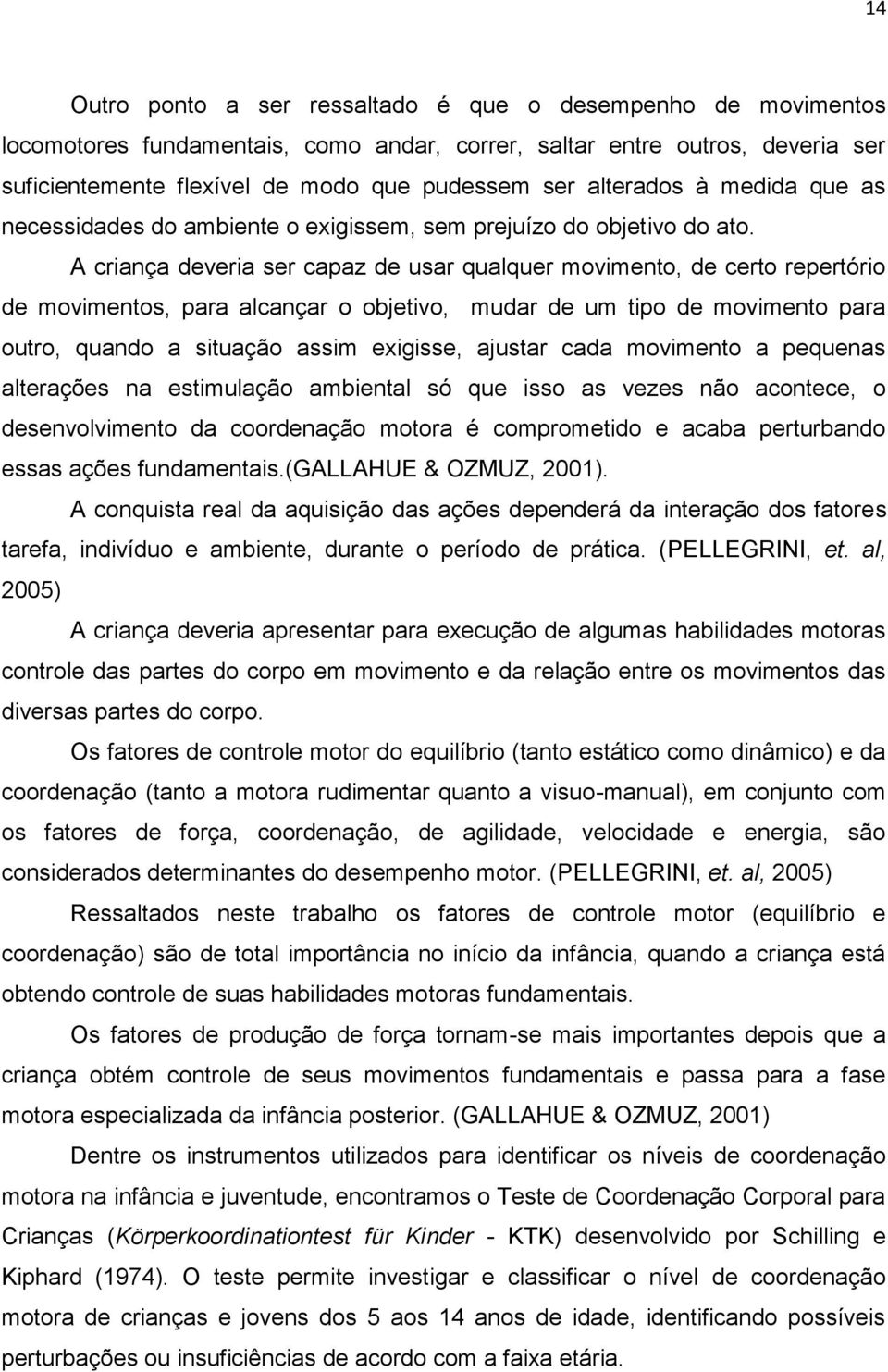 14

Outro ponto a ser ressaltado é que o desempenho de movimentos locomotores fundamentais, como andar, correr, saltar entre outros, deveria ser suficientemente flexível de modo que pudessem ser alterados à medida que as necessidades do ambiente o exigissem, sem prejuízo do objetivo do ato.

A criança deveria ser capaz de usar qualquer movimento, de certo repertório de movimentos, para alcançar o objetivo, mudar de um tipo de movimento para outro, quando a situação assim exigisse, ajustar cada movimento a pequenas alterações na estimulação ambiental só que isso as vezes não acontece, o desenvolvimento da coordenação motora é comprometido e acaba perturbando essas ações fundamentais.(GALLAHUE & OZMUZ, 2001).

A conquista real da aquisição das ações dependerá da interação dos fatores tarefa, indivíduo e ambiente, durante o período de prática. (PELLEGRINI, et. al, 2005)

A criança deveria apresentar para execução de algumas habilidades motoras controle das partes do corpo em movimento e da relação entre os movimentos das diversas partes do corpo.

Os fatores de controle motor do equilíbrio (tanto estático como dinâmico) e da coordenação (tanto a motora rudimentar quanto a visuo-manual), em conjunto com os fatores de força, coordenação, de agilidade, velocidade e energia, são considerados determinantes do desempenho motor. (PELLEGRINI, et. al, 2005)

Ressaltados neste trabalho os fatores de controle motor (equilíbrio e coordenação) são de total importância no início da infância, quando a criança está obtendo controle de suas habilidades motoras fundamentais.

Os fatores de produção de força tornam-se mais importantes depois que a criança obtém controle de seus movimentos fundamentais e passa para a fase motora especializada da infância posterior. (GALLAHUE & OZMUZ, 2001)

Dentre os instrumentos utilizados para identificar os níveis de coordenação motora na infância e juventude, encontramos o Teste de Coordenação Corporal para Crianças (Körperkoordinationtest für Kinder - KTK) desenvolvido por Schilling e Kiphard (1974). O teste permite investigar e classificar o nível de coordenação motora de crianças e jovens dos 5 aos 14 anos de idade, identificando possíveis perturbações ou insuficiências de acordo com a faixa etária.